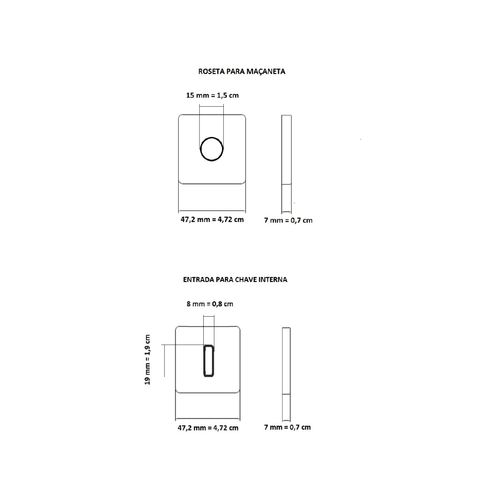 ROSETA PARA MAÇANETA

15 mm = 1,5 cm

47,2 mm = 4,72 cm

7 mm = 0,7 cm

ENTRADA PARA CHAVE INTERNA

8 mm = 0,8 cm

19 mm = 1,9 cm

47,2 mm = 4,72 cm

7 mm = 0,7 cm